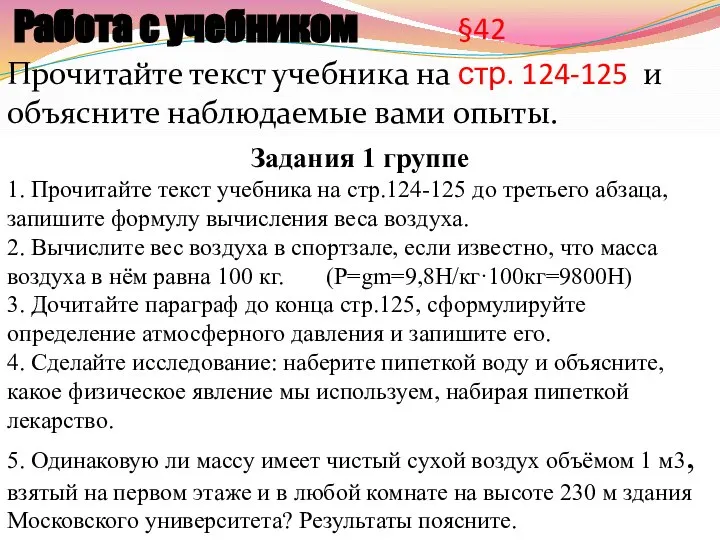 Работа с учебником §42

Прочитайте текст учебника на стр. 124-125 и объясните наблюдаемые вами опыты.

Задания 1 группе

1. Прочитайте текст учебника на стр.124-125 до третьего абзаца, запишите формулу вычисления веса воздуха.
2. Вычислите вес воздуха в спортзале, если известно, что масса воздуха в нём равна 100 кг. (P=gm=9,8Н/кг·100кг=9800Н)
3. Дочитайте параграф до конца стр.125, сформулируйте определение атмосферного давления и запишите его.
4. Сделайте исследование: наберите пипеткой воду и объясните, какое физическое явление мы используем, набирая пипеткой лекарство.

5. Одинаковую ли массу имеет чистый сухой воздух объёмом 1 м3, взятый на первом этаже и в любой комнате на высоте 230 м здания Московского университета? Результаты поясните.